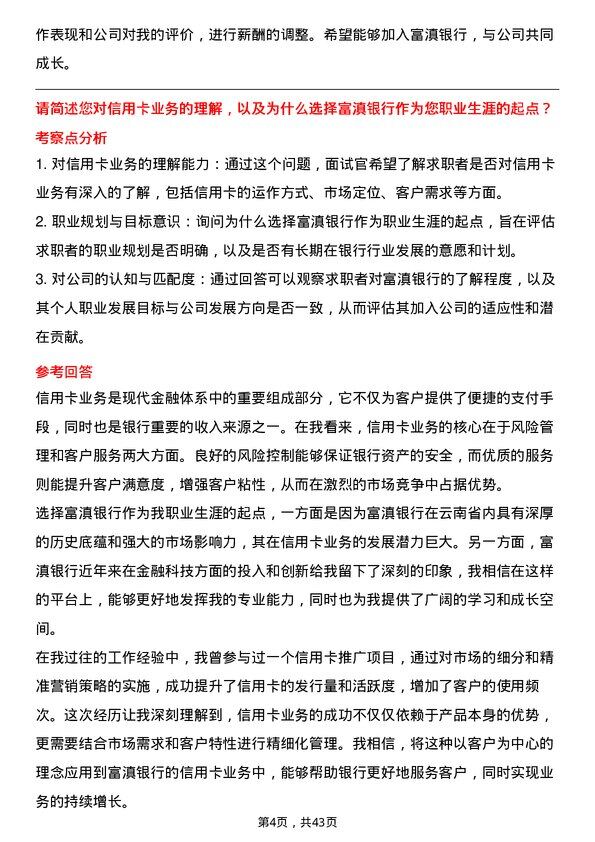 作表现和公司对我的评价，进行薪酬的调整。希望能够加入富滇银行，与公司共同成长。

请简述您对信用卡业务的理解，以及为什么选择富滇银行作为您职业生涯的起点？

考察点分析

1. 对信用卡业务的理解能力：通过这个问题，面试官希望了解求职者是否对信用卡业务有深入的了解，包括信用卡的运作方式、市场定位、客户需求等方面。

2. 职业规划与目标意识：询问为什么选择富滇银行作为职业生涯的起点，旨在评估求职者的职业规划是否明确，以及是否有长期在银行行业发展的意愿和计划。

3. 对公司的认知与匹配度：通过回答可以观察求职者对富滇银行的了解程度，以及其个人职业发展目标与公司发展方向是否一致，从而评估其加入公司的适应性和潜在贡献。

参考回答

信用卡业务是现代金融体系中的重要组成部分，它不仅为客户提供了便捷的支付手段，同时也是银行重要的收入来源之一。在我看来，信用卡业务的核心在于风险管理和客户服务两大方面。良好的风险控制能够保证银行资产的安全，而优质的服务则能提升客户满意度，增强客户粘性，从而在激烈的市场竞争中占据优势。

选择富滇银行作为我职业生涯的起点，一方面是因为富滇银行在云南省内具有深厚的历史底蕴和强大的市场影响力，其在信用卡业务的发展潜力巨大。另一方面，富滇银行近年来在金融科技方面的投入和创新给我留下了深刻的印象，我相信在这样的平台上，能够更好地发挥我的专业能力，同时也为我提供了广阔的学习和成长空间。

在我过往的工作经验中，我曾参与过一个信用卡推广项目，通过对市场的细分和精准营销策略的实施，成功提升了信用卡的发行量和活跃度，增加了客户的使用频次。这次经历让我深刻理解到，信用卡业务的成功不仅仅依赖于产品本身的优势，更需要结合市场需求和客户特性进行精细化管理。我相信，将这种以客户为中心的理念应用到富滇银行的信用卡业务中，能够帮助银行更好地服务客户，同时实现业务的持续增长。

第4页，共43页